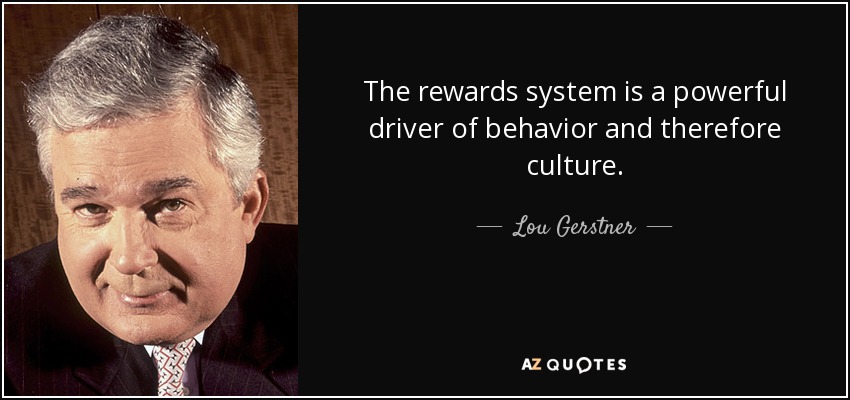 The rewards system is a powerful driver of behavior and therefore culture.

— Lou Gerstner —

AZ QUOTES